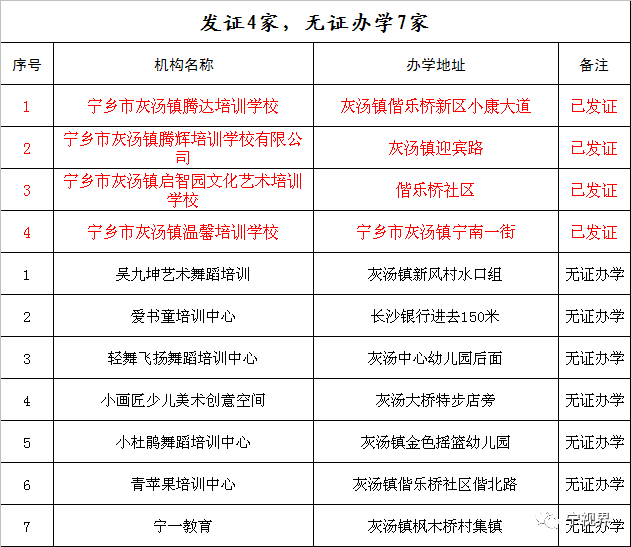 发证4家，无证办学7家

| 序号 | 机构名称 | 办学地址 | 备注 |
|---|---|---|---|
| 1 | 宁乡市灰汤镇腾达培训学校 | 灰汤镇偕乐桥新区小康大道 | 已发证 |
| 2 | 宁乡市灰汤镇腾辉培训学校有限公司 | 灰汤镇迎宾路 | 已发证 |
| 3 | 宁乡市灰汤镇启智园文化艺术培训学校 | 偕乐桥社区 | 已发证 |
| 4 | 宁乡市灰汤镇温馨培训学校 | 宁乡市灰汤镇宁南一街 | 已发证 |
| 1 | 吴九坤艺术舞蹈培训 | 灰汤镇新风村水口组 | 无证办学 |
| 2 | 爱书童培训中心 | 长沙银行进去150米 | 无证办学 |
| 3 | 轻舞飞扬舞蹈培训中心 | 灰汤中心幼儿园后面 | 无证办学 |
| 4 | 小画匠少儿美术创意空间 | 灰汤大桥特步店旁 | 无证办学 |
| 5 | 小杜鹃舞蹈培训中心 | 灰汤镇金色摇篮幼儿园 | 无证办学 |
| 6 | 青苹果培训中心 | 灰汤镇偕乐桥社区偕北路 | 无证办学 |
| 7 | 宁一教育 | 灰汤镇枫木桥村集镇 | 无证办学 |

宁视界